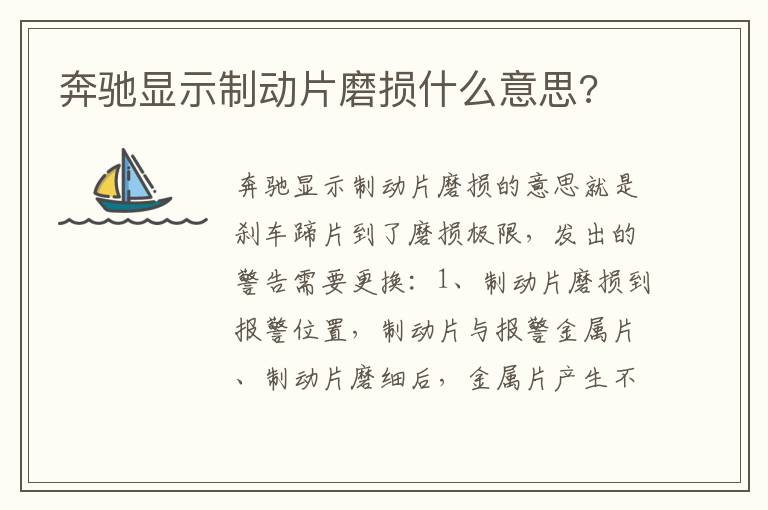 奔驰显示制动片磨损什么意思？

奔驰显示制动片磨损的意思就是刹车蹄片到了磨损极限，发出的警告需要更换：1、制动片磨损到报警位置，制动片与报警金属片、制动片磨细后，金属片产生不